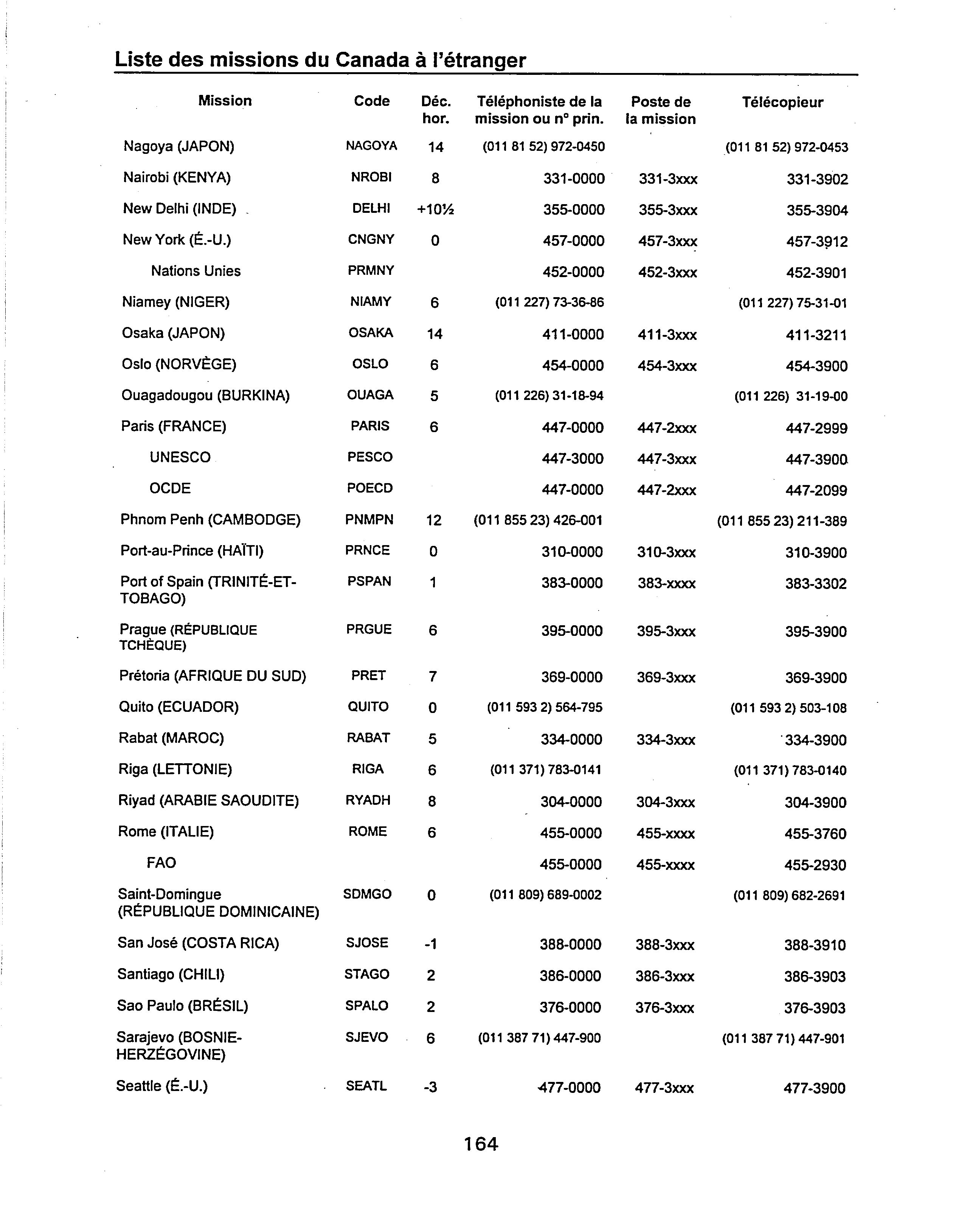 Liste des missions du Canada à l'étranger

| Mission | Code | Déc. hor. | Téléphoniste de la mission ou n° prin. | Poste de la mission | Télécopieur |
|---|---|---|---|---|---|
| Nagoya (JAPON) | NAGOYA | 14 | (011 81 52) 972-0450 | | (011 81 52) 972-0453 |
| Nairobi (KENYA) | NROBI | 8 | 331-0000 | 331-3xxx | 331-3902 |
| New Delhi (INDE) | DELHI | +10½ | 355-0000 | 355-3xxx | 355-3904 |
| New York (É.-U.) | CNGNY | 0 | 457-0000 | 457-3xxx | 457-3912 |
| Nations Unies | PRMNY | | 452-0000 | 452-3xxx | 452-3901 |
| Niamey (NIGER) | NIAMY | 6 | (011 227) 73-36-86 | | (011 227) 75-31-01 |
| Osaka (JAPON) | OSAKA | 14 | 411-0000 | 411-3xxx | 411-3211 |
| Oslo (NORVÈGE) | OSLO | 6 | 454-0000 | 454-3xxx | 454-3900 |
| Ouagadougou (BURKINA) | OUAGA | 5 | (011 226) 31-18-94 | | (011 226) 31-19-00 |
| Paris (FRANCE) | PARIS | 6 | 447-0000 | 447-2xxx | 447-2999 |
| UNESCO | PESCO | | 447-3000 | 447-3xxx | 447-3900 |
| OCDE | POECD | | 447-0000 | 447-2xxx | 447-2099 |
| Phnom Penh (CAMBODGE) | PNMPN | 12 | (011 855 23) 426-001 | | (011 855 23) 211-389 |
| Port-au-Prince (HAÏTI) | PRNCE | 0 | 310-0000 | 310-3xxx | 310-3900 |
| Port of Spain (TRINITÉ-ET-TOBAGO) | PSPAN | 1 | 383-0000 | 383-xxxx | 383-3302 |
| Prague (RÉPUBLIQUE TCHÈQUE) | PRGUE | 6 | 395-0000 | 395-3xxx | 395-3900 |
| Prétoria (AFRIQUE DU SUD) | PRET | 7 | 369-0000 | 369-3xxx | 369-3900 |
| Quito (ECUADOR) | QUITO | 0 | (011 593 2) 564-795 | | (011 593 2) 503-108 |
| Rabat (MAROC) | RABAT | 5 | 334-0000 | 334-3xxx | 334-3900 |
| Riga (LETTONIE) | RIGA | 6 | (011 371) 783-0141 | | (011 371) 783-0140 |
| Riyad (ARABIE SAOUDITE) | RYADH | 8 | 304-0000 | 304-3xxx | 304-3900 |
| Rome (ITALIE) | ROME | 6 | 455-0000 | 455-xxxx | 455-3760 |
| FAO | | | 455-0000 | 455-xxxx | 455-2930 |
| Saint-Domingue (RÉPUBLIQUE DOMINICAINE) | SDMGO | 0 | (011 809) 689-0002 | | (011 809) 682-2691 |
| San José (COSTA RICA) | SJOSE | -1 | 388-0000 | 388-3xxx | 388-3910 |
| Santiago (CHILI) | STAGO | 2 | 386-0000 | 386-3xxx | 386-3903 |
| Sao Paulo (BRÉSIL) | SPALO | 2 | 376-0000 | 376-3xxx | 376-3903 |
| Sarajevo (BOSNIE-HERZÉGOVINE) | SJEVO | 6 | (011 387 71) 447-900 | | (011 387 71) 447-901 |
| Seattle (É.-U.) | SEATL | -3 | 477-0000 | 477-3xxx | 477-3900 |

164